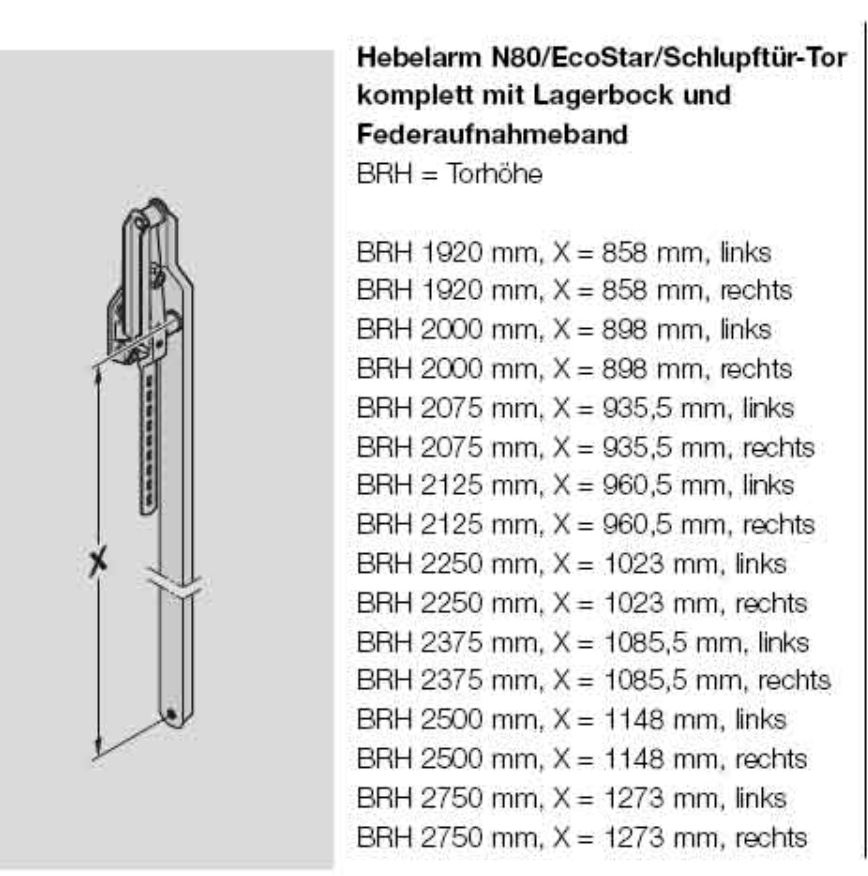 X

Hebelarm N80/EcoStar/Schlupftür-Tor komplett mit Lagerbock und Federaufnahmeband
BRH = Torhöhe

BRH 1920 mm, X = 858 mm, links
BRH 1920 mm, X = 858 mm, rechts
BRH 2000 mm, X = 898 mm, links
BRH 2000 mm, X = 898 mm, rechts
BRH 2075 mm, X = 935,5 mm, links
BRH 2075 mm, X = 935,5 mm, rechts
BRH 2125 mm, X = 960,5 mm, links
BRH 2125 mm, X = 960,5 mm, rechts
BRH 2250 mm, X = 1023 mm, links
BRH 2250 mm, X = 1023 mm, rechts
BRH 2375 mm, X = 1085,5 mm, links
BRH 2375 mm, X = 1085,5 mm, rechts
BRH 2500 mm, X = 1148 mm, links
BRH 2500 mm, X = 1148 mm, rechts
BRH 2750 mm, X = 1273 mm, links
BRH 2750 mm, X = 1273 mm, rechts